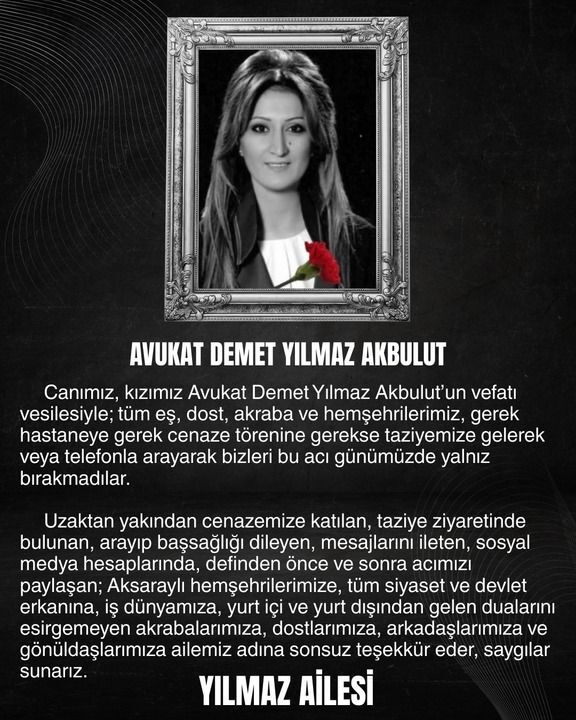 AVUKAT DEMET YILMAZ AKBULUT

Canımız, kızımız Avukat Demet Yılmaz Akbulut'un vefatı vesilesiyle; tüm eş, dost, akraba ve hemşehrilerimiz, gerek hastaneye gerek cenaze törenine gerekse taziyemize gelerek veya telefonla arayarak bizleri bu acı günümüzde yalnız bırakmadılar.

Uzaktan yakından cenazemize katılan, taziye ziyaretinde bulunan, arayıp başsağlığı dileyen, mesajlarını ileten, sosyal medya hesaplarında, definden önce ve sonra acımızı paylaşan; Aksaraylı hemşehrilerimize, tüm siyaset ve devlet erkanına, iş dünyamıza, yurt içi ve yurt dışından gelen dualarını esirgemeyen akrabalarımıza, dostlarımıza, arkadaşlarımıza ve gönüldaşlarımıza ailemiz adına sonsuz teşekkür eder, saygılar sunarız.

YILMAZ AİLESİ